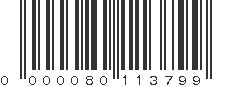 0 000080 113799